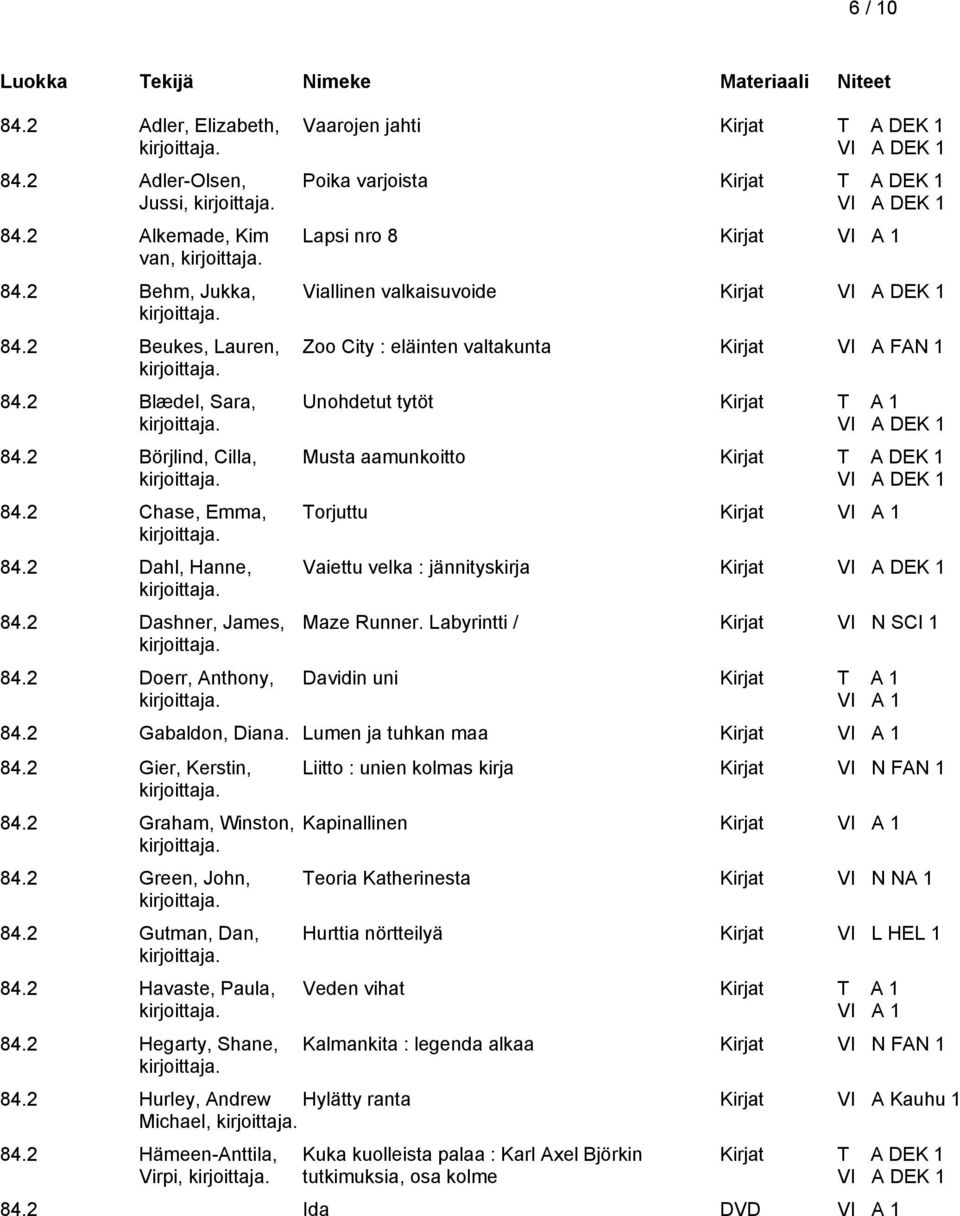 6 / 10

| Luokka | Tekijä | Nimeke | Materiaali | Niteet |
|---|---|---|---|---|
| 84.2 | Adler, Elizabeth, kirjoittaja. | Vaarojen jahti | Kirjat | T A DEK 1 VI A DEK 1 |
| 84.2 | Adler-Olsen, Jussi, kirjoittaja. | Poika varjoista | Kirjat | T A DEK 1 VI A DEK 1 |
| 84.2 | Alkemade, Kim van, kirjoittaja. | Lapsi nro 8 | Kirjat | VI A 1 |
| 84.2 | Behm, Jukka, kirjoittaja. | Viallinen valkaisuvoide | Kirjat | VI A DEK 1 |
| 84.2 | Beukes, Lauren, kirjoittaja. | Zoo City : eläinten valtakunta | Kirjat | VI A FAN 1 |
| 84.2 | Blædel, Sara, kirjoittaja. | Unohdetut tytöt | Kirjat | T A 1 VI A DEK 1 |
| 84.2 | Börjlind, Cilla, kirjoittaja. | Musta aamunkoitto | Kirjat | T A DEK 1 VI A DEK 1 |
| 84.2 | Chase, Emma, kirjoittaja. | Torjuttu | Kirjat | VI A 1 |
| 84.2 | Dahl, Hanne, kirjoittaja. | Vaiettu velka : jännityskirja | Kirjat | VI A DEK 1 |
| 84.2 | Dashner, James, kirjoittaja. | Maze Runner. Labyrintti / | Kirjat | VI N SCI 1 |
| 84.2 | Doerr, Anthony, kirjoittaja. | Davidin uni | Kirjat | T A 1 VI A 1 |
| 84.2 | Gabaldon, Diana. | Lumen ja tuhkan maa | Kirjat | VI A 1 |
| 84.2 | Gier, Kerstin, kirjoittaja. | Liitto : unien kolmas kirja | Kirjat | VI N FAN 1 |
| 84.2 | Graham, Winston, kirjoittaja. | Kapinallinen | Kirjat | VI A 1 |
| 84.2 | Green, John, kirjoittaja. | Teoria Katherinesta | Kirjat | VI N NA 1 |
| 84.2 | Gutman, Dan, kirjoittaja. | Hurttia nörtteilyä | Kirjat | VI L HEL 1 |
| 84.2 | Havaste, Paula, kirjoittaja. | Veden vihat | Kirjat | T A 1 VI A 1 |
| 84.2 | Hegarty, Shane, kirjoittaja. | Kalmankita : legenda alkaa | Kirjat | VI N FAN 1 |
| 84.2 | Hurley, Andrew Michael, kirjoittaja. | Hylätty ranta | Kirjat | VI A Kauhu 1 |
| 84.2 | Hämeen-Anttila, Virpi, kirjoittaja. | Kuka kuolleista palaa : Karl Axel Björkin tutkimuksia, osa kolme | Kirjat | T A DEK 1 VI A DEK 1 |
| 84.2 | | Ida | DVD | VI A 1 |